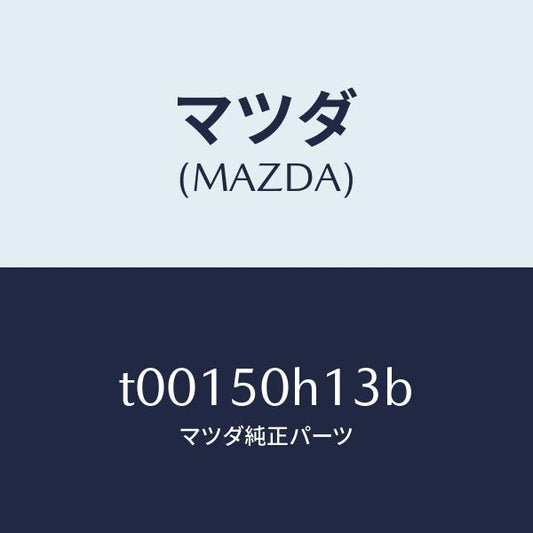 マツダ
(MAZDA)

t00150h13b
マツダ純正パーツ